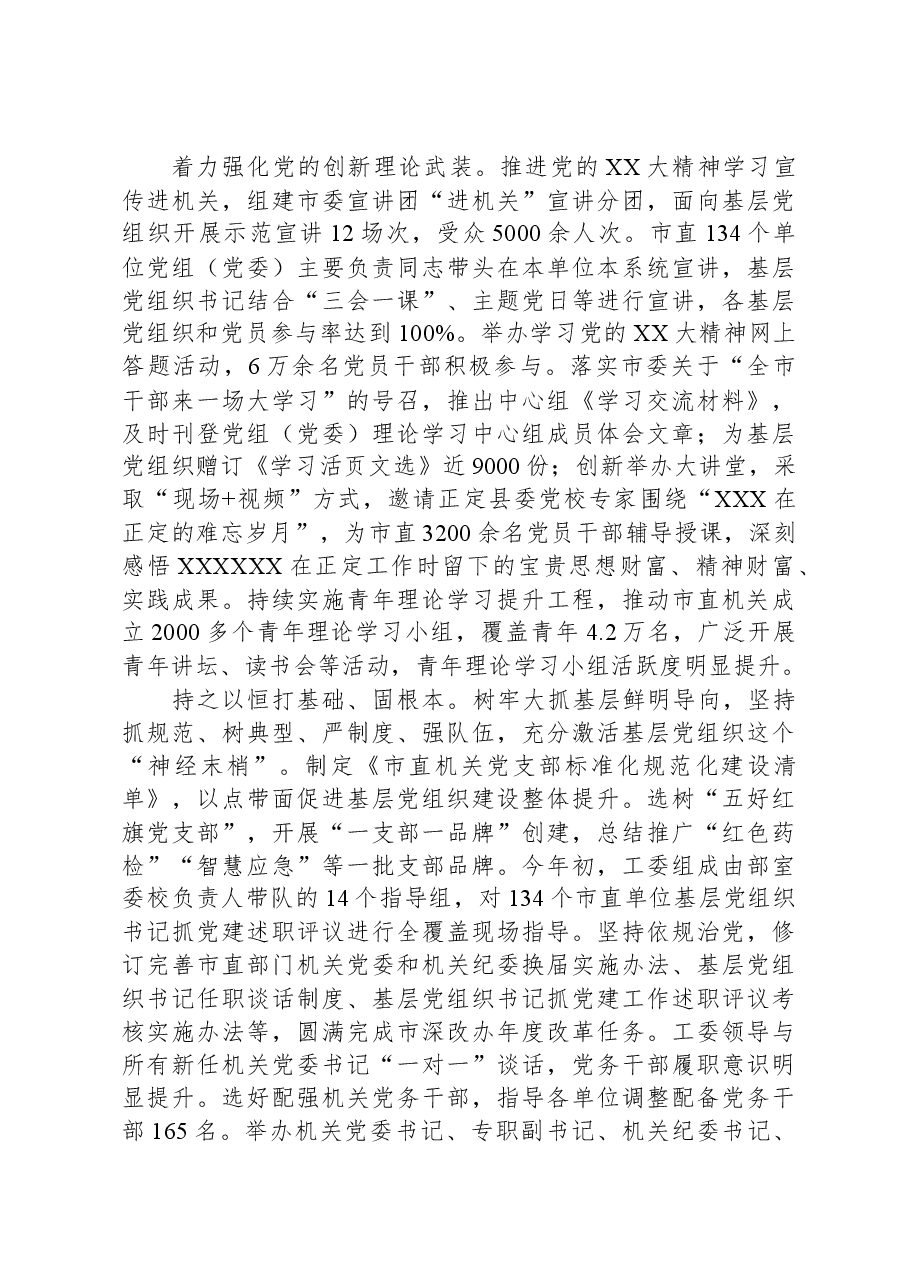 着力强化党的创新理论武装。推进党的XX大精神学习宣传进机关，组建市委宣讲团“进机关”宣讲分团，面向基层党组织开展示范宣讲12场次，受众5000余人次。市直134个单位党组（党委）主要负责同志带头在本单位本系统宣讲，基层党组织书记结合“三会一课”、主题党日等进行宣讲，各基层党组织和党员参与率达到100%。举办学习党的XX大精神网上答题活动，6万余名党员干部积极参与。落实市委关于“全市干部来一场大学习”的号召，推出中心组《学习交流材料》，及时刊登党组（党委）理论学习中心组成员体会文章；为基层党组织赠订《学习活页文选》近9000份；创新举办大讲堂，采取“现场+视频”方式，邀请正定县委党校专家围绕“XXX在正定的难忘岁月”，为市直3200余名党员干部辅导授课，深刻感悟XXXXXX在正定工作时留下的宝贵思想财富、精神财富、实践成果。持续实施青年理论学习提升工程，推动市直机关成立2000多个青年理论学习小组，覆盖青年4.2万名，广泛开展青年讲坛、读书会等活动，青年理论学习小组活跃度明显提升。

持之以恒打基础、固根本。树牢大抓基层鲜明导向，坚持抓规范、树典型、严制度、强队伍，充分激活基层党组织这个“神经末梢”。制定《市直机关党支部标准化规范化建设清单》，以点带面促进基层党组织建设整体提升。选树“五好红旗党支部”，开展“一支部一品牌”创建，总结推广“红色药检”“智慧应急”等一批支部品牌。今年初，工委组成由部室委校负责人带队的14个指导组，对134个市直单位基层党组织书记抓党建述职评议进行全覆盖现场指导。坚持依规治党，修订完善市直部门机关党委和机关纪委换届实施办法、基层党组织书记任职谈话制度、基层党组织书记抓党建工作述职评议考核实施办法等，圆满完成市深改办年度改革任务。工委领导与所有新任机关党委书记“一对一”谈话，党务干部履职意识明显提升。选好配强机关党务干部，指导各单位调整配备党务干部165名。举办机关党委书记、专职副书记、机关纪委书记、